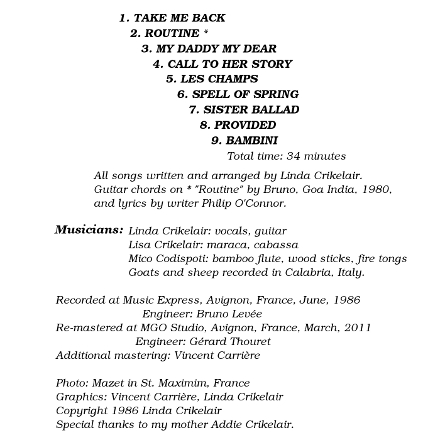 1. TAKE ME BACK
2. ROUTINE *
3. MY DADDY MY DEAR
4. CALL TO HER STORY
5. LES CHAMPS
6. SPELL OF SPRING
7. SISTER BALLAD
8. PROVIDED
9. BAMBINI
Total time: 34 minutes

All songs written and arranged by Linda Crikelair.
Guitar chords on * "Routine" by Bruno, Goa India, 1980,
and lyrics by writer Philip O'Connor.

Musicians: Linda Crikelair: vocals, guitar
Lisa Crikelair: maraca, cabassa
Mico Codispoti: bamboo flute, wood sticks, fire tongs
Goats and sheep recorded in Calabria, Italy.

Recorded at Music Express, Avignon, France, June, 1986
Engineer: Bruno Levée
Re-mastered at MGO Studio, Avignon, France, March, 2011
Engineer: Gérard Thouret
Additional mastering: Vincent Carrière

Photo: Mazet in St. Maximim, France
Graphics: Vincent Carrière, Linda Crikelair
Copyright 1986 Linda Crikelair
Special thanks to my mother Addie Crikelair.